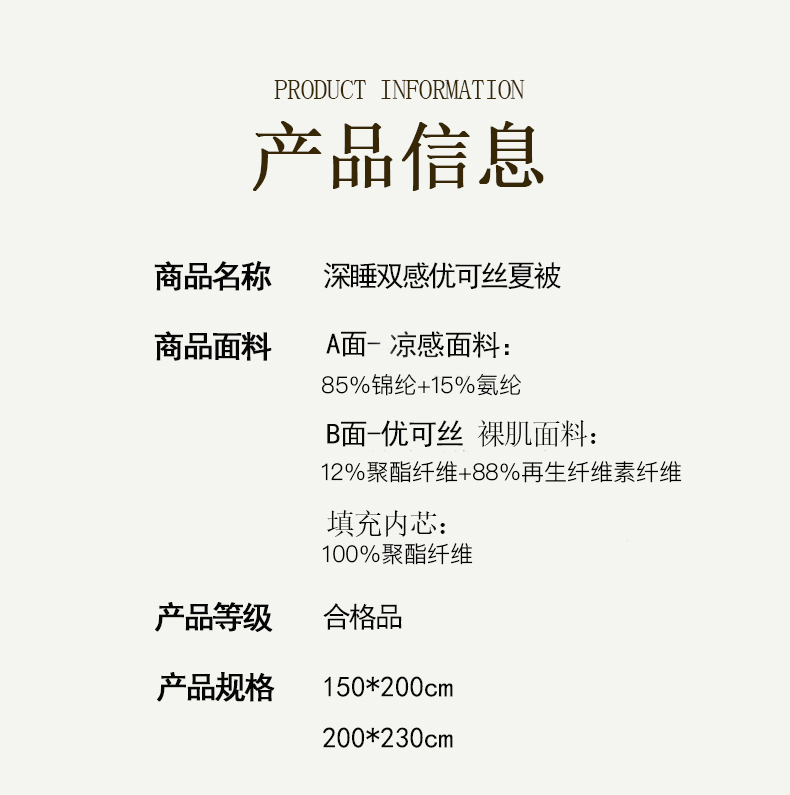 PRODUCT INFORMATION

产品信息

商品名称 深睡双感优可丝夏被

商品面料 A面-凉感面料:
85%锦纶+15%氨纶

B面-优可丝 裸肌面料:
12%聚酯纤维+88%再生纤维素纤维

填充内芯:
100%聚酯纤维

产品等级 合格品

产品规格 150*200cm
200*230cm